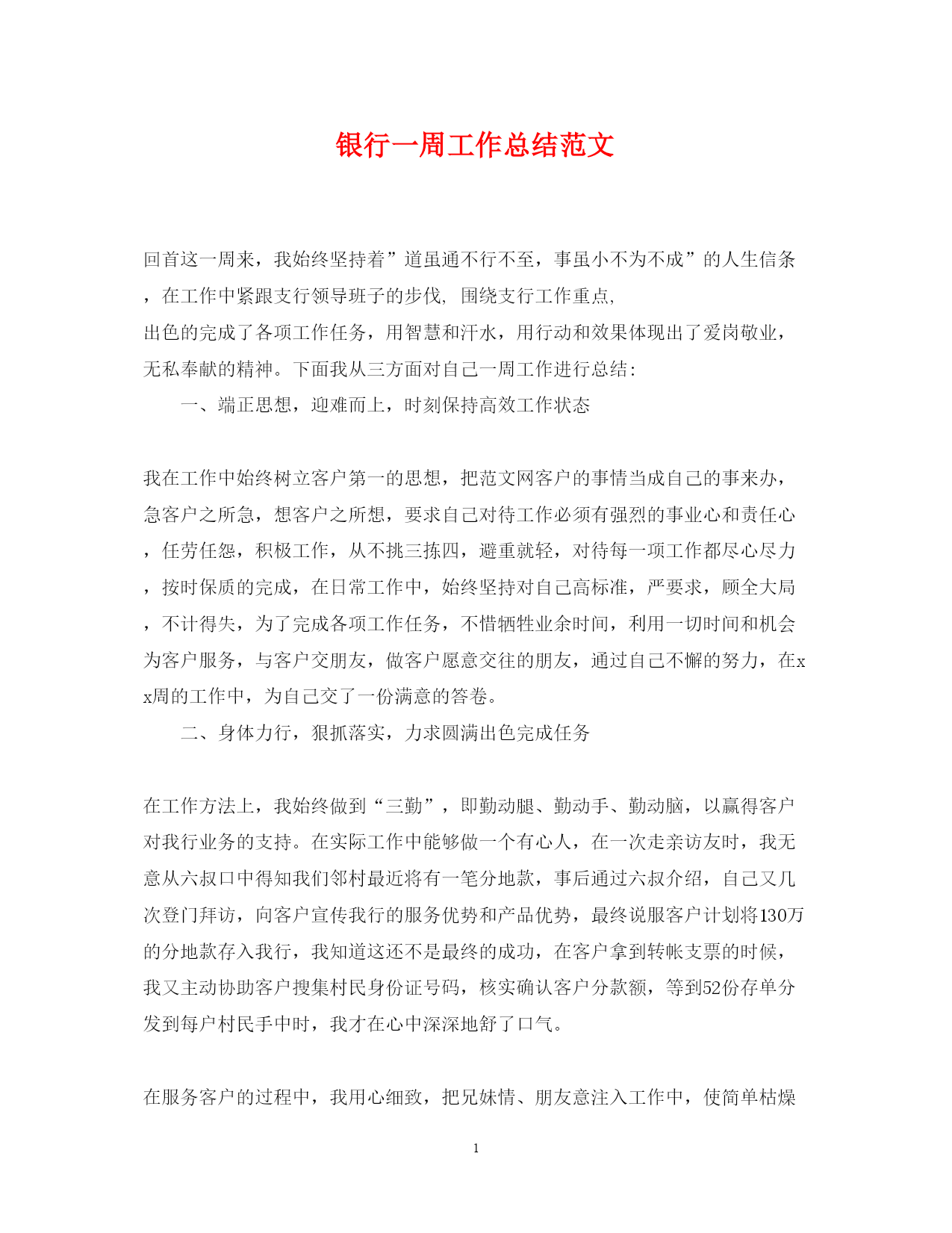 银行一周工作总结范文

回首这一周来，我始终坚持着”道虽通不行不至，事虽小不为不成”的人生信条，在工作中紧跟支行领导班子的步伐，围绕支行工作重点，出色的完成了各项工作任务，用智慧和汗水，用行动和效果体现出了爱岗敬业，无私奉献的精神。下面我从三方面对自己一周工作进行总结：

一、端正思想，迎难而上，时刻保持高效工作状态

我在工作中始终树立客户第一的思想，把范文网客户的事情当成自己的事来办，急客户之所急，想客户之所想，要求自己对待工作必须有强烈的事业心和责任心，任劳任怨，积极工作，从不挑三拣四，避重就轻，对待每一项工作都尽心尽力，按时保质的完成，在日常工作中，始终坚持对自己高标准，严要求，顾全大局，不计得失，为了完成各项工作任务，不惜牺牲业余时间，利用一切时间和机会为客户服务，与客户交朋友，做客户愿意交往的朋友，通过自己不懈的努力，在xx周的工作中，为自己交了一份满意的答卷。

二、身体力行，狠抓落实，力求圆满出色完成任务

在工作方法上，我始终做到“三勤”，即勤动腿、勤动手、勤动脑，以赢得客户对我行业务的支持。在实际工作中能够做一个有心人，在一次走亲访友时，我无意从六叔口中得知我们邻村最近将有一笔分地款，事后通过六叔介绍，自己又几次登门拜访，向客户宣传我行的服务优势和产品优势，最终说服客户计划将130万的分地款存入我行，我知道这还不是最终的成功，在客户拿到转帐支票的时候，我又主动协助客户搜集村民身份证号码，核实确认客户分款额，等到52份存单分发到每户村民手中时，我才在心中深深地舒了口气。

在服务客户的过程中，我用心细致，把兄妹情、朋友意注入工作中，使简单枯燥

1